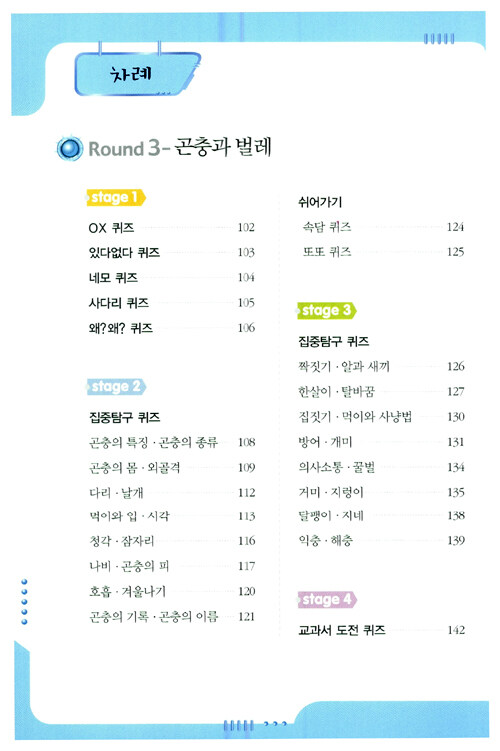 차례

Round 3- 곤충과 벌레

stage 1

OX 퀴즈 102
있다없다 퀴즈 103
네모 퀴즈 104
사다리 퀴즈 105
왜?왜? 퀴즈 106

stage 2

집중탐구 퀴즈
곤충의 특징 · 곤충의 종류 108
곤충의 몸 · 외골격 109
다리 · 날개 112
먹이와 입 · 시각 113
청각 · 잠자리 116
나비 · 곤충의 피 117
호흡 · 겨울나기 120
곤충의 기록 · 곤충의 이름 121

쉬어가기
속담 퀴즈 124
또또 퀴즈 125

stage 3

집중탐구 퀴즈
짝짓기 · 알과 새끼 126
한살이 · 탈바꿈 127
집짓기 · 먹이와 사냥법 130
방어 · 개미 131
의사소통 · 꿀벌 134
거미 · 지렁이 135
달팽이 · 지네 138
익충 · 해충 139

stage 4

교과서 도전 퀴즈 142